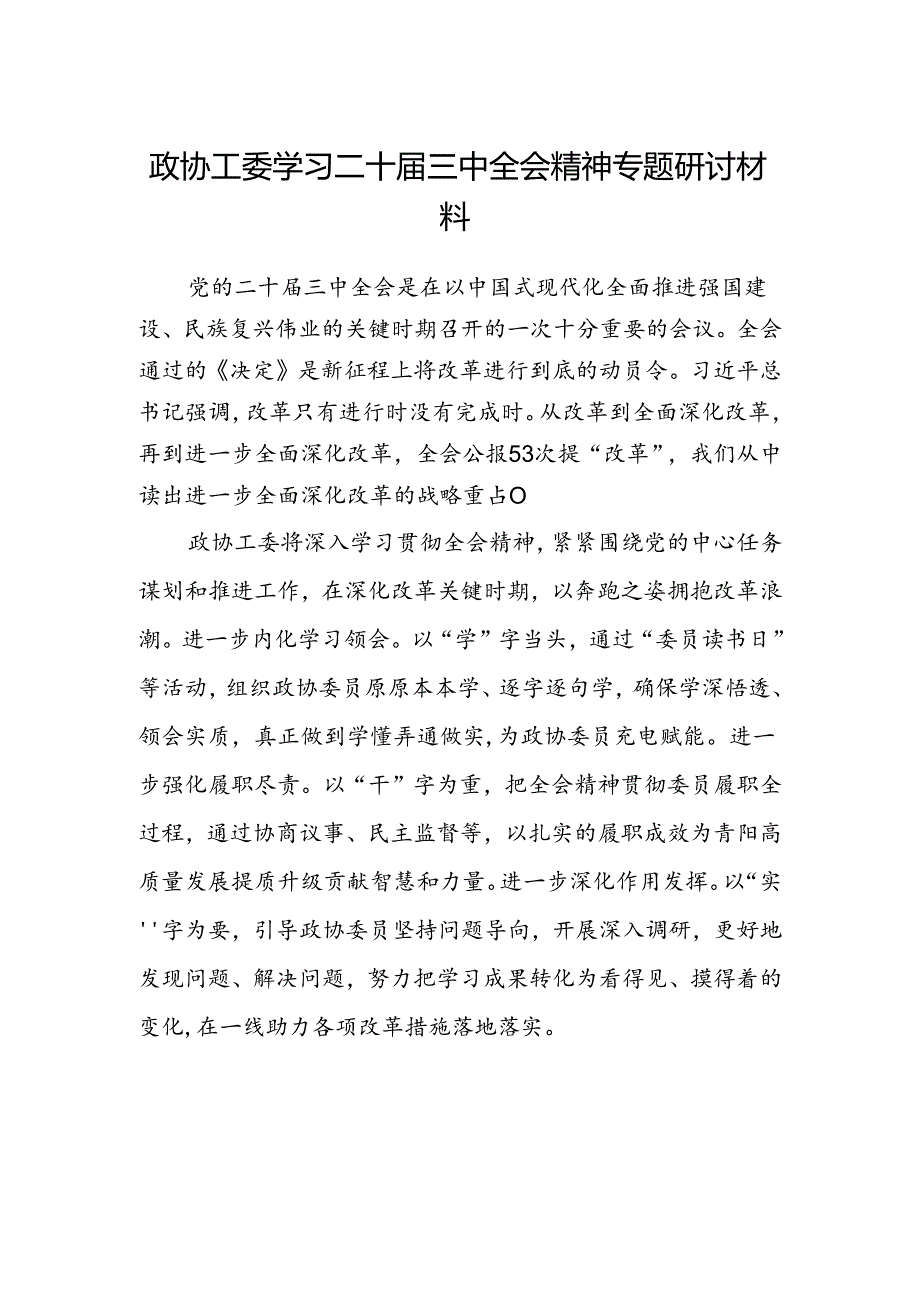 政协工委学习二十届三中全会精神专题研讨材料

党的二十届三中全会是在以中国式现代化全面推进强国建设、民族复兴伟业的关键时期召开的一次十分重要的会议。全会通过的《决定》是新征程上将改革进行到底的动员令。习近平总书记强调，改革只有进行时没有完成时。从改革到全面深化改革，再到进一步全面深化改革，全会公报53次提“改革”，我们从中读出进一步全面深化改革的战略重占O

政协工委将深入学习贯彻全会精神，紧紧围绕党的中心任务谋划和推进工作，在深化改革关键时期，以奔跑之姿拥抱改革浪潮。进一步内化学习领会。以“学”字当头，通过“委员读书日”等活动，组织政协委员原原本本学、逐字逐句学，确保学深悟透、领会实质，真正做到学懂弄通做实，为政协委员充电赋能。进一步强化履职尽责。以“干”字为重，把全会精神贯彻委员履职全过程，通过协商议事、民主监督等，以扎实的履职成效为青阳高质量发展提质升级贡献智慧和力量。进一步深化作用发挥。以“实''字为要，引导政协委员坚持问题导向，开展深入调研，更好地发现问题、解决问题，努力把学习成果转化为看得见、摸得着的变化，在一线助力各项改革措施落地落实。